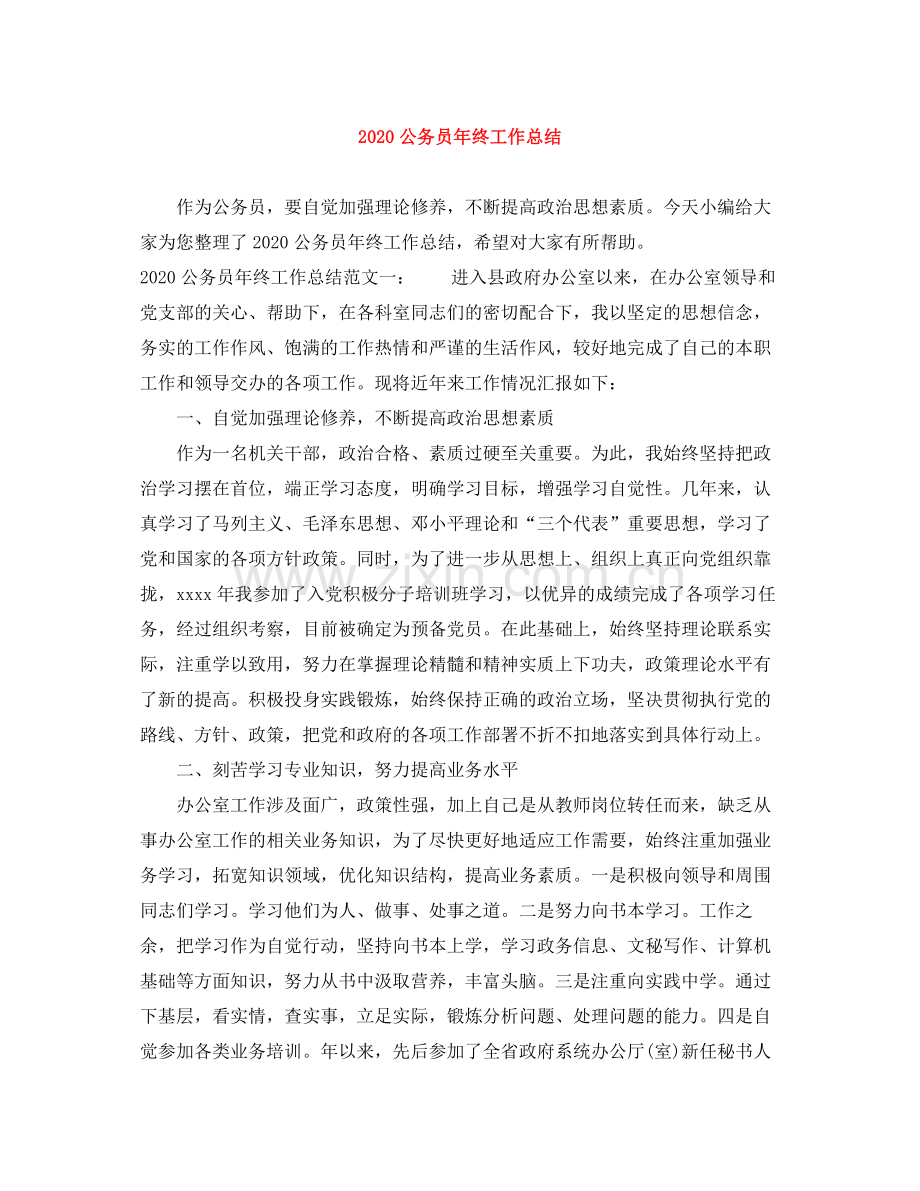 2020公务员年终工作总结

作为公务员，要自觉加强理论修养，不断提高政治思想素质。今天小编给大家为您整理了2020公务员年终工作总结，希望对大家有所帮助。

2020公务员年终工作总结范文一： 进入县政府办公室以来，在办公室领导和党支部的关心、帮助下，在各科室同志们的密切配合下，我以坚定的思想信念，务实的工作作风、饱满的工作热情和严谨的生活作风，较好地完成了自己的本职工作和领导交办的各项工作。现将近年来工作情况汇报如下：

一、自觉加强理论修养，不断提高政治思想素质

作为一名机关干部，政治合格、素质过硬至关重要。为此，我始终坚持把政治学习摆在首位，端正学习态度，明确学习目标，增强学习自觉性。几年来，认真学习了马列主义、毛泽东思想、邓小平理论和“三个代表”重要思想，学习了党和国家的各项方针政策。同时，为了进一步从思想上、组织上真正向党组织靠拢，xxxx年我参加了入党积极分子培训班学习，以优异的成绩完成了各项学习任务，经过组织考察，目前被确定为预备党员。在此基础上，始终坚持理论联系实际，注重学以致用，努力在掌握理论精髓和精神实质上下功夫，政策理论水平有了新的提高。积极投身实践锻炼，始终保持正确的政治立场，坚决贯彻执行党的路线、方针、政策，把党和政府的各项工作部署不折不扣地落实到具体行动上。

二、刻苦学习专业知识，努力提高业务水平

办公室工作涉及面广，政策性强，加上自己是从教师岗位转任而来，缺乏从事办公室工作的相关业务知识，为了尽快更好地适应工作需要，始终注重加强业务学习，拓宽知识领域，优化知识结构，提高业务素质。一是积极向领导和周围同志们学习。学习他们为人、做事、处事之道。二是努力向书本学习。工作之余，把学习作为自觉行动，坚持向书本上学，学习政务信息、文秘写作、计算机基础等方面知识，努力从书中汲取营养，丰富头脑。三是注重向实践中学。通过下基层，看实情，查实事，立足实际，锻炼分析问题、处理问题的能力。四是自觉参加各类业务培训。年以来，先后参加了全省政府系统办公厅(室)新任秘书人

www.zixin.com.cn